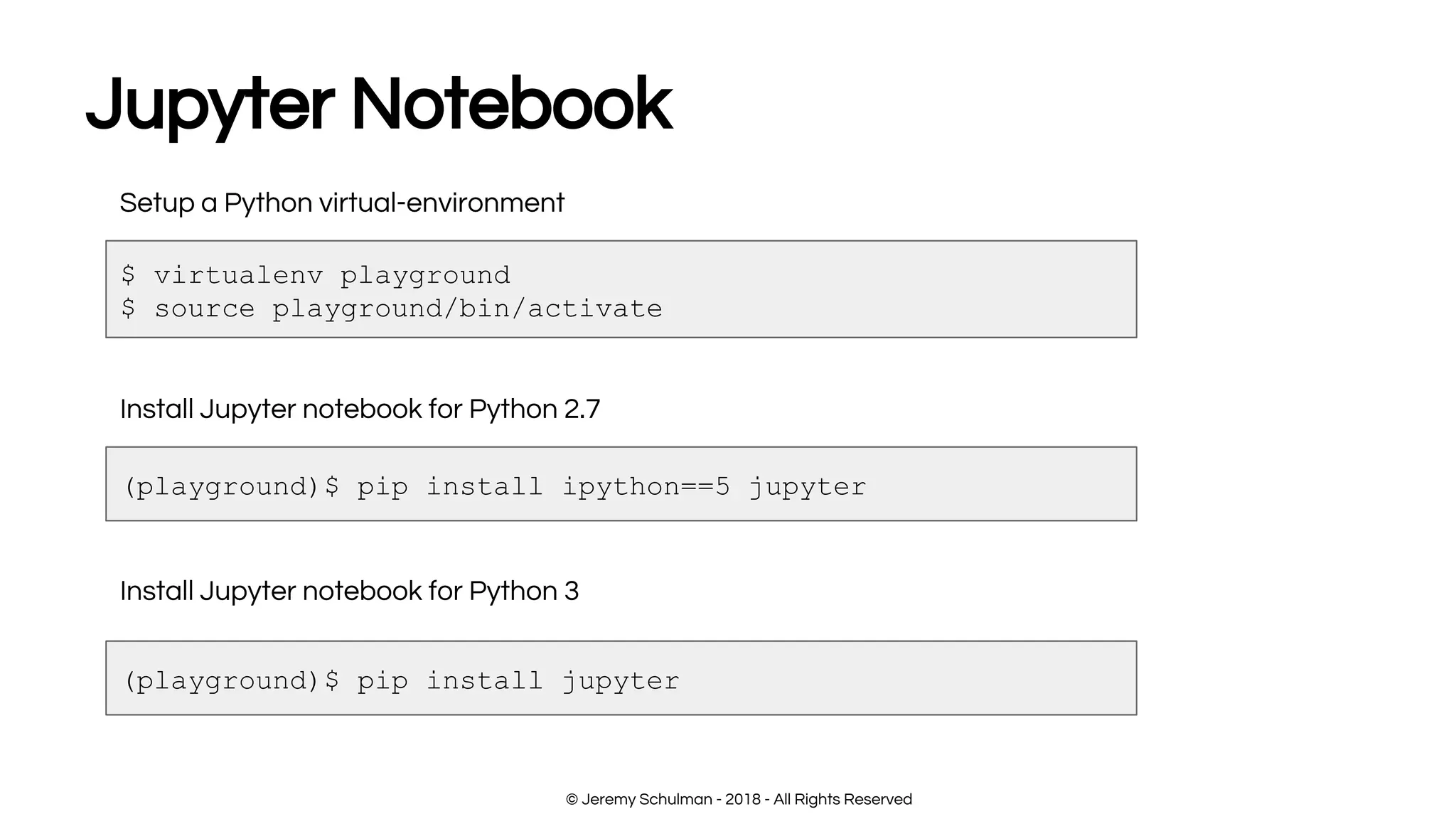 Jupyter Notebook

Setup a Python virtual-environment

$ virtualenv playground
$ source playground/bin/activate

Install Jupyter notebook for Python 2.7

(playground)$ pip install ipython==5 jupyter

Install Jupyter notebook for Python 3

(playground)$ pip install jupyter

© Jeremy Schulman - 2018 - All Rights Reserved